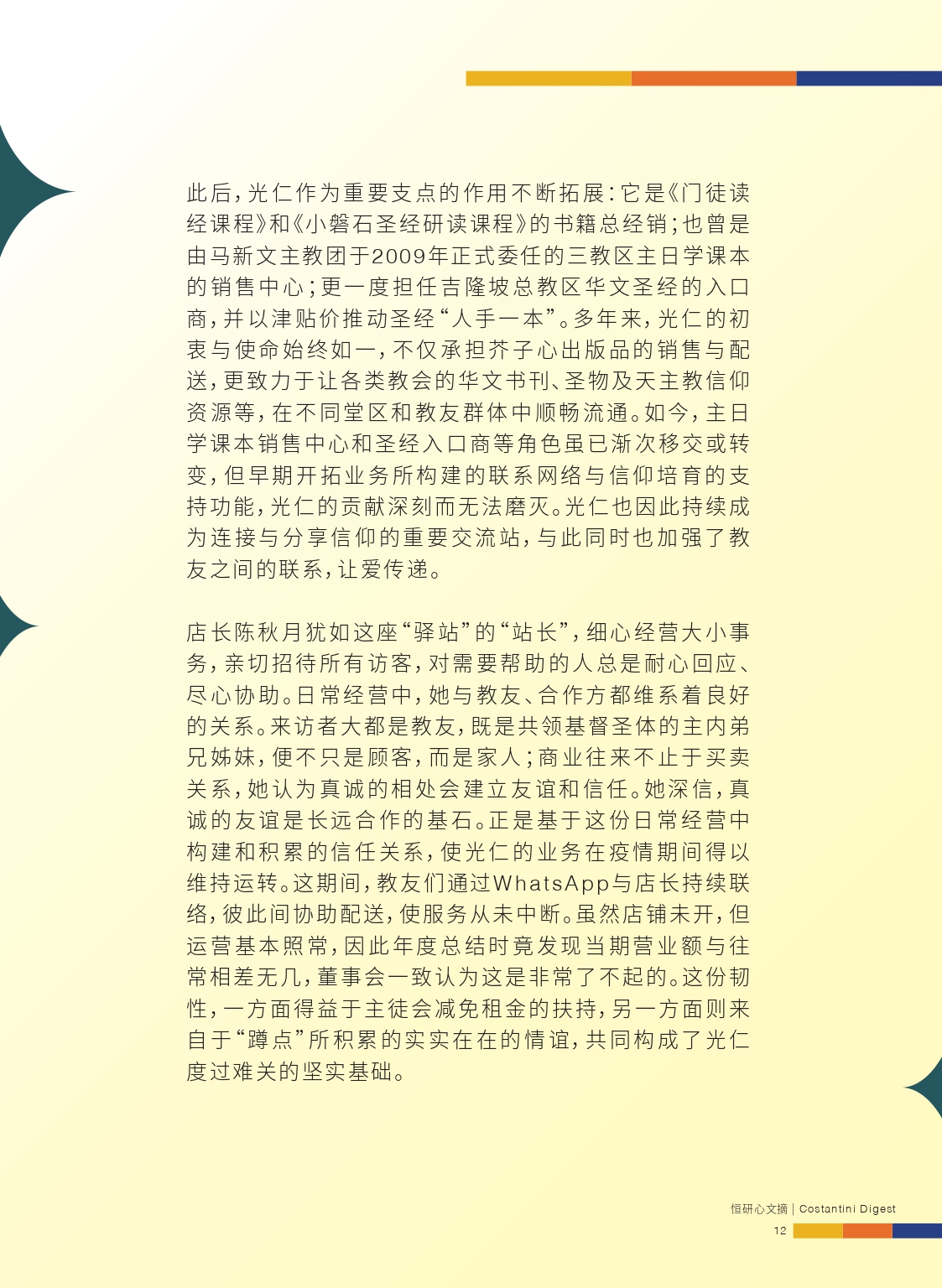 此后，光仁作为重要支点的作用不断拓展：它是《门徒读经课程》和《小磐石圣经研读课程》的书籍总经销；也曾是由马新文主教团于2009年正式委任的三教区主日学课本的销售中心；更一度担任吉隆坡总教区华文圣经的入口商，并以津贴价推动圣经“人手一本”。多年来，光仁的初衷与使命始终如一，不仅承担芥子心出版品的销售与配送，更致力于让各类教会的华文书刊、圣物及天主教信仰资源等，在不同堂区和教友群体中顺畅流通。如今，主日学课本销售中心和圣经入口商等角色虽已渐次移交或转变，但早期开拓业务所构建的联系网络与信仰培育的支持功能，光仁的贡献深刻而无法磨灭。光仁也因此持续成为连接与分享信仰的重要交流站，与此同时也加强了教友之间的联系，让爱传递。

店长陈秋月犹如这座“驿站”的“站长”，细心经营大小事务，亲切招待所有访客，对需要帮助的人总是耐心回应、尽心协助。日常经营中，她与教友、合作方都维系着良好的关系。来访者大都是教友，既是共领基督圣体的主内弟兄姊妹，便不只是顾客，而是家人；商业往来不止于买卖关系，她认为真诚的相处会建立友谊和信任。她深信，真诚的友谊是长远合作的基石。正是基于这份日常经营中构建和积累的信任关系，使光仁的业务在疫情期间得以维持运转。这期间，教友们通过WhatsApp与店长持续联络，彼此间协助配送，使服务从未中断。虽然店铺未开，但运营基本照常，因此年度总结时竟发现当期营业额与往常相差无几，董事会一致认为这是非常了不起的。这份韧性，一方面得益于主徒会减免租金的扶持，另一方面则来自于“蹲点”所积累的实实在在的情谊，共同构成了光仁度过难关的坚实基础。

恒研心文摘 | Costantini Digest
12